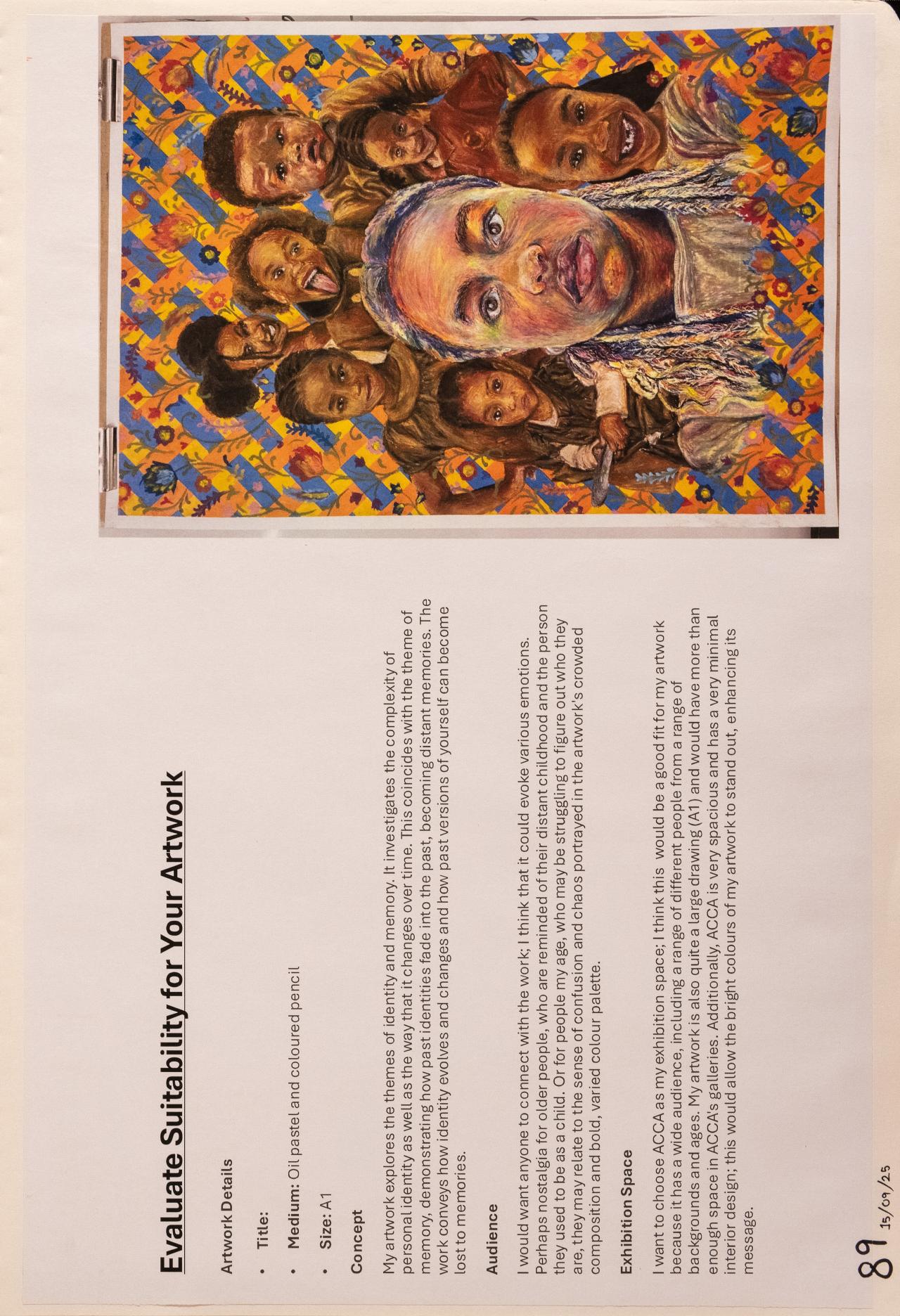 Evaluate Suitability for Your Artwork

Artwork Details

• Title:

• Medium: Oil pastel and coloured pencil

• Size: A1

Concept

My artwork explores the themes of identity and memory. It investigates the complexity of personal identity as well as the way that it changes over time. This coincides with the theme of memory, demonstrating how past identities fade into the past, becoming distant memories. The work conveys how identity evolves and changes and how past versions of yourself can become lost to memories.

Audience

I would want anyone to connect with the work; I think that it could evoke various emotions. Perhaps nostalgia for older people, who are reminded of their distant childhood and the person they used to be as a child. Or for people my age, who may be struggling to figure out who they are, they may relate to the sense of confusion and chaos portrayed in the artwork's crowded composition and bold, varied colour palette.

Exhibition Space

I want to choose ACCA as my exhibition space; I think this would be a good fit for my artwork because it has a wide audience, including a range of different people from a range of backgrounds and ages. My artwork is also quite a large drawing (A1) and would have more than enough space in ACCA's galleries. Additionally, ACCA is very spacious and has a very minimal interior design; this would allow the bright colours of my artwork to stand out, enhancing its message.

89 15/09/25